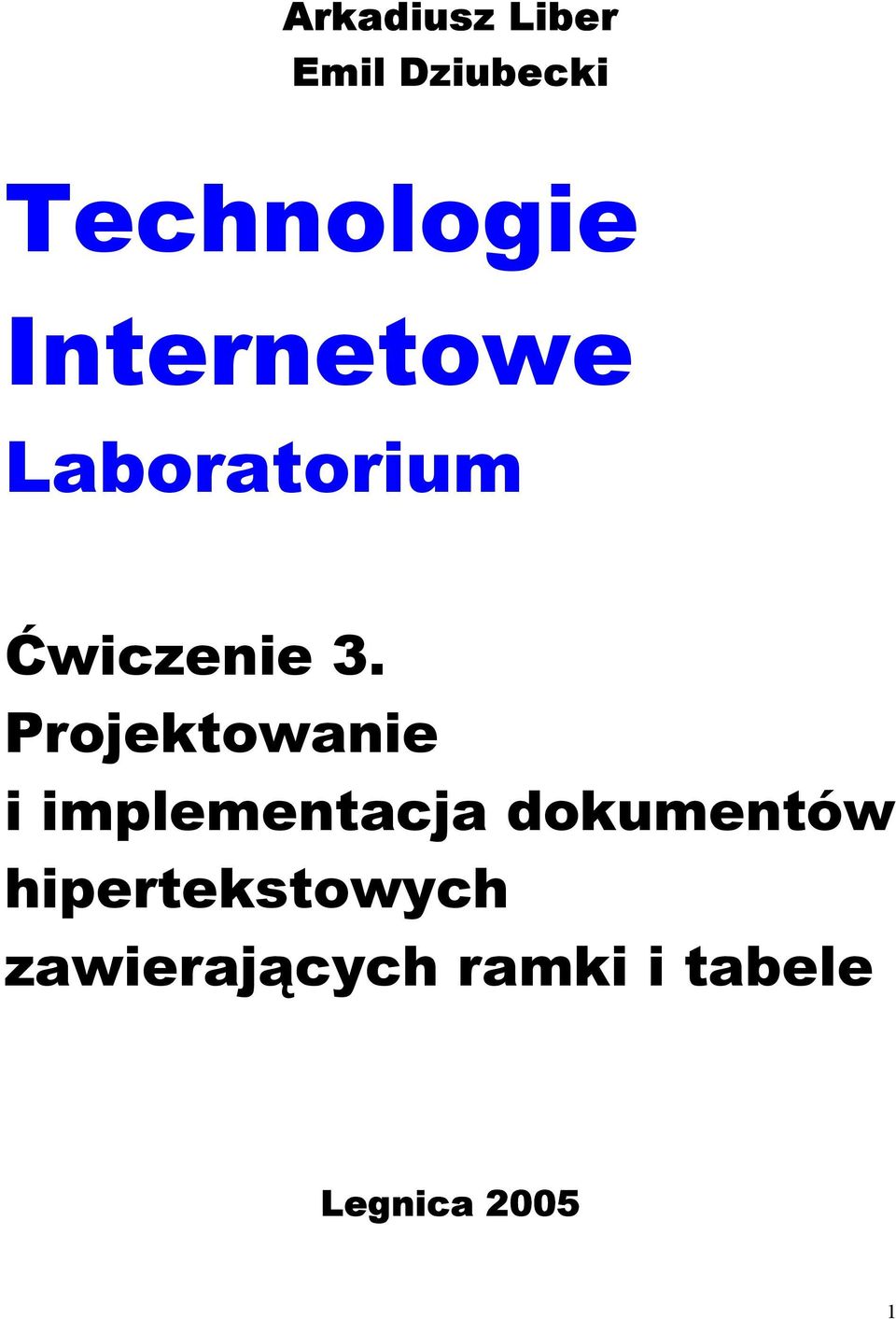 Arkadiusz Liber
Emil Dziubecki

Technologie Internetowe
Laboratorium

Ćwiczenie 3.
Projektowanie i implementacja dokumentów hipertekstowych zawierających ramki i tabele

Legnica 2005

1